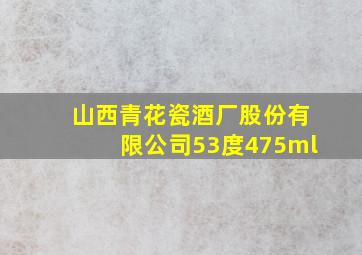 山西青花瓷酒厂股份有限公司53度475ml